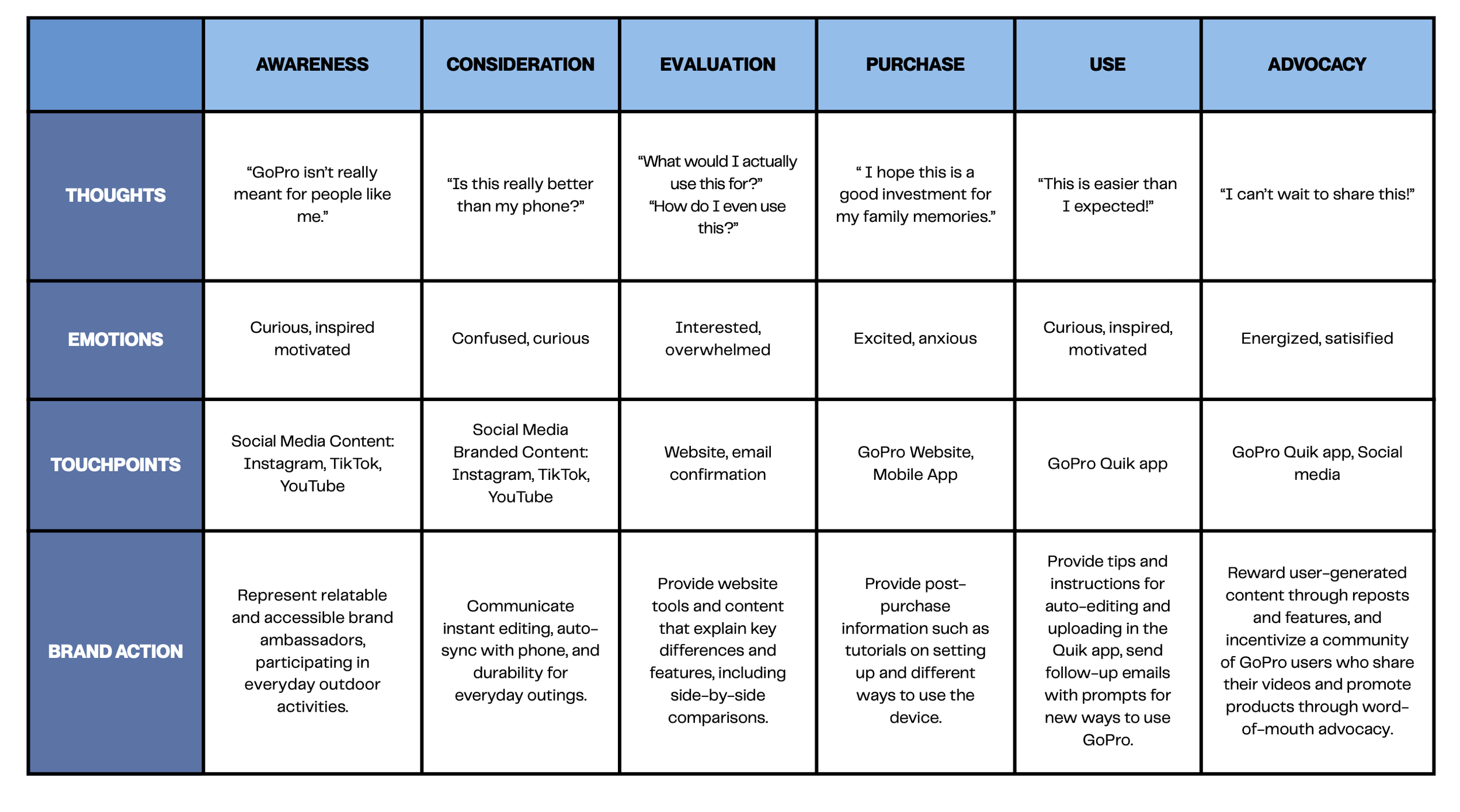 | | AWARENESS | CONSIDERATION | EVALUATION | PURCHASE | USE | ADVOCACY |
|---|---|---|---|---|---|---|
| THOUGHTS | “GoPro isn’t really meant for people like me.” | “Is this really better than my phone?” | “What would I actually use this for?” “How do I even use this?” | “ I hope this is a good investment for my family memories.” | “This is easier than I expected!” | “I can’t wait to share this!” |
| EMOTIONS | Curious, inspired motivated | Confused, curious | Interested, overwhelmed | Excited, anxious | Curious, inspired, motivated | Energized, satisified |
| TOUCHPOINTS | Social Media Content: Instagram, TikTok, YouTube | Social Media Branded Content: Instagram, TikTok, YouTube | Website, email confirmation | GoPro Website, Mobile App | GoPro Quik app | GoPro Quik app, Social media |
| BRAND ACTION | Represent relatable and accessible brand ambassadors, participating in everyday outdoor activities. | Communicate instant editing, auto-sync with phone, and durability for everyday outings. | Provide website tools and content that explain key differences and features, including side-by-side comparisons. | Provide post-purchase information such as tutorials on setting up and different ways to use the device. | Provide tips and instructions for auto-editing and uploading in the Quik app, send follow-up emails with prompts for new ways to use GoPro. | Reward user-generated content through reposts and features, and incentivize a community of GoPro users who share their videos and promote products through word-of-mouth advocacy. |